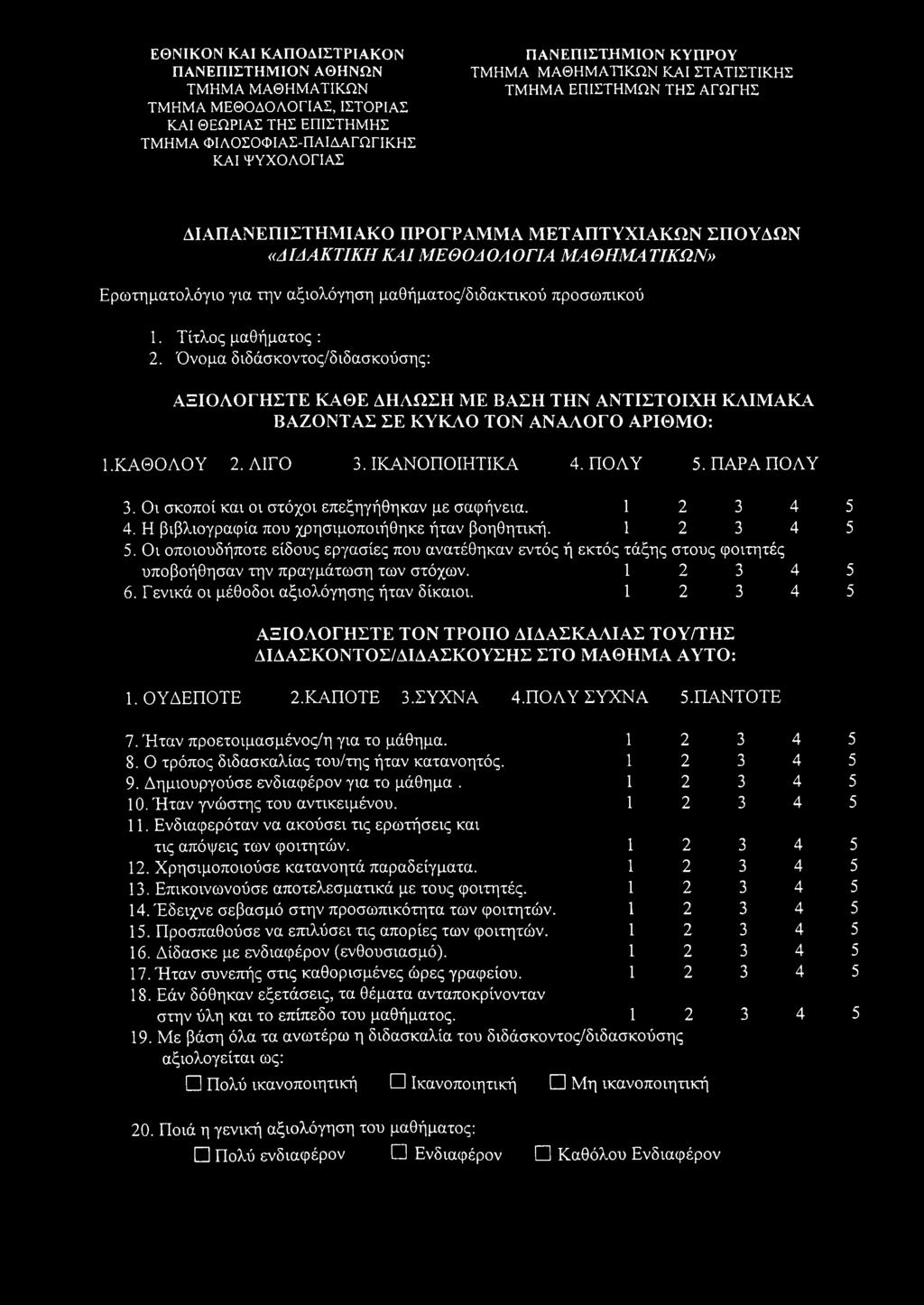 ΕΘΝΙΚΟΝ ΚΑΙ ΚΑΠΟΔΙΣΤΡΙΑΚΟΝ ΠΑΝΕΠΙΣΤΗΜΙΟΝ ΑΘΗΝΩΝ
ΤΜΗΜΑ ΜΑΘΗΜΑΤΙΚΩΝ
ΤΜΗΜΑ ΜΕΘΟΔΟΛΟΓΙΑΣ, ΙΣΤΟΡΙΑΣ ΚΑΙ ΘΕΩΡΙΑΣ ΤΗΣ ΕΠΙΣΤΗΜΗΣ
ΤΜΗΜΑ ΦΙΛΟΣΟΦΙΑΣ-ΠΑΙΔΑΓΩΓΙΚΗΣ ΚΑΙ ΨΥΧΟΛΟΓΙΑΣ

ΠΑΝΕΠΙΣΤΗΜΙΟΝ ΚΥΠΡΟΥ
ΤΜΗΜΑ ΜΑΘΗΜΑΤΙΚΩΝ ΚΑΙ ΣΤΑΤΙΣΤΙΚΗΣ
ΤΜΗΜΑ ΕΠΙΣΤΗΜΩΝ ΤΗΣ ΑΓΩΓΗΣ

ΔΙΑΠΑΝΕΠΙΣΤΗΜΙΑΚΟ ΠΡΟΓΡΑΜΜΑ ΜΕΤΑΠΤΥΧΙΑΚΩΝ ΣΠΟΥΔΩΝ
«ΔΙΔΑΚΤΙΚΗ ΚΑΙ ΜΕΘΟΔΟΛΟΓΙΑ ΜΑΘΗΜΑΤΙΚΩΝ»

Ερωτηματολόγιο για την αξιολόγηση μαθήματος/διδακτικού προσωπικού

1. Τίτλος μαθήματος :
2. Όνομα διδάσκοντος/διδασκούσης:

ΑΞΙΟΛΟΓΗΣΤΕ ΚΑΘΕ ΔΗΛΩΣΗ ΜΕ ΒΑΣΗ ΤΗΝ ΑΝΤΙΣΤΟΙΧΗ ΚΛΙΜΑΚΑ ΒΑΖΟΝΤΑΣ ΣΕ ΚΥΚΛΟ ΤΟΝ ΑΝΑΛΟΓΟ ΑΡΙΘΜΟ:

1.ΚΑΘΟΛΟΥ 2. ΛΙΓΟ 3. ΙΚΑΝΟΠΟΙΗΤΙΚΑ 4. ΠΟΛΥ 5. ΠΑΡΑ ΠΟΛΥ

3. Οι σκοποί και οι στόχοι επεξηγήθηκαν με σαφήνεια. 1 2 3 4 5
4. Η βιβλιογραφία που χρησιμοποιήθηκε ήταν βοηθητική. 1 2 3 4 5
5. Οι οποιουδήποτε είδους εργασίες που ανατέθηκαν εντός ή εκτός τάξης στους φοιτητές υποβοήθησαν την πραγμάτωση των στόχων. 1 2 3 4 5
6. Γενικά οι μέθοδοι αξιολόγησης ήταν δίκαιοι. 1 2 3 4 5

ΑΞΙΟΛΟΓΗΣΤΕ ΤΟΝ ΤΡΟΠΟ ΔΙΔΑΣΚΑΛΙΑΣ ΤΟΥ/ΤΗΣ ΔΙΔΑΣΚΟΝΤΟΣ/ΔΙΔΑΣΚΟΥΣΗΣ ΣΤΟ ΜΑΘΗΜΑ ΑΥΤΟ:

1. ΟΥΔΕΠΟΤΕ 2.ΚΑΠΟΤΕ 3.ΣΥΧΝΑ 4.ΠΟΛΥ ΣΥΧΝΑ 5.ΠΑΝΤΟΤΕ

7. Ήταν προετοιμασμένος/η για το μάθημα. 1 2 3 4 5
8. Ο τρόπος διδασκαλίας του/της ήταν κατανοητός. 1 2 3 4 5
9. Δημιουργούσε ενδιαφέρον για το μάθημα . 1 2 3 4 5
10. Ήταν γνώστης του αντικειμένου. 1 2 3 4 5
11. Ενδιαφερόταν να ακούσει τις ερωτήσεις και τις απόψεις των φοιτητών. 1 2 3 4 5
12. Χρησιμοποιούσε κατανοητά παραδείγματα. 1 2 3 4 5
13. Επικοινωνούσε αποτελεσματικά με τους φοιτητές. 1 2 3 4 5
14. Έδειχνε σεβασμό στην προσωπικότητα των φοιτητών. 1 2 3 4 5
15. Προσπαθούσε να επιλύσει τις απορίες των φοιτητών. 1 2 3 4 5
16. Δίδασκε με ενδιαφέρον (ενθουσιασμό). 1 2 3 4 5
17. Ήταν συνεπής στις καθορισμένες ώρες γραφείου. 1 2 3 4 5
18. Εάν δόθηκαν εξετάσεις, τα θέματα ανταποκρίνονταν στην ύλη και το επίπεδο του μαθήματος. 1 2 3 4 5
19. Με βάση όλα τα ανωτέρω η διδασκαλία του διδάσκοντος/διδασκούσης αξιολογείται ως:
☐ Πολύ ικανοποιητική ☐ Ικανοποιητική ☐ Μη ικανοποιητική

20. Ποιά η γενική αξιολόγηση του μαθήματος:
☐ Πολύ ενδιαφέρον ☐ Ενδιαφέρον ☐ Καθόλου Ενδιαφέρον